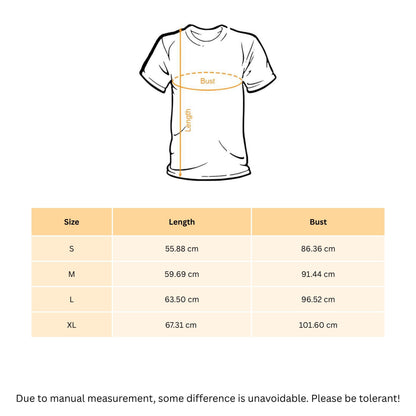 Bust

Length

| Size | Length | Bust |
|---|---|---|
| S | 55.88 cm | 86.36 cm |
| M | 59.69 cm | 91.44 cm |
| L | 63.50 cm | 96.52 cm |
| XL | 67.31 cm | 101.60 cm |

Due to manual measurement, some difference is unavoidable. Please be tolerant!